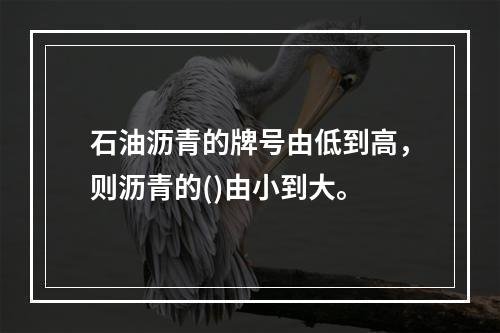 石油沥青的牌号由低到高，则沥青的()由小到大。